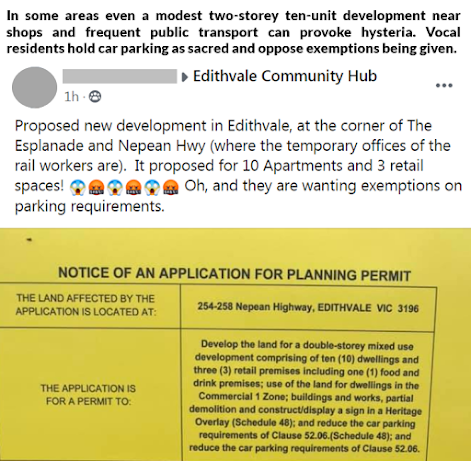 In some areas even a modest two-storey ten-unit development near shops and frequent public transport can provoke hysteria. Vocal residents hold car parking as sacred and oppose exemptions being given.

▸ Edithvale Community Hub
1h ·
...

Proposed new development in Edithvale, at the corner of The Esplanade and Nepean Hwy (where the temporary offices of the rail workers are). It proposed for 10 Apartments and 3 retail spaces! 😱🤬😱🤬😱🤬 Oh, and they are wanting exemptions on parking requirements.

NOTICE OF AN APPLICATION FOR PLANNING PERMIT

| THE LAND AFFECTED BY THE APPLICATION IS LOCATED AT: | 254-258 Nepean Highway, EDITHVALE VIC 3196 |
|---|---|
| THE APPLICATION IS FOR A PERMIT TO: | Develop the land for a double-storey mixed use development comprising of ten (10) dwellings and three (3) retail premises including one (1) food and drink premises; use of the land for dwellings in the Commercial 1 Zone; buildings and works, partial demolition and construct/display a sign in a Heritage Overlay (Schedule 48); and reduce the car parking requirements of Clause 52.06.(Schedule 48); and reduce the car parking requirements of Clause 52.06. |